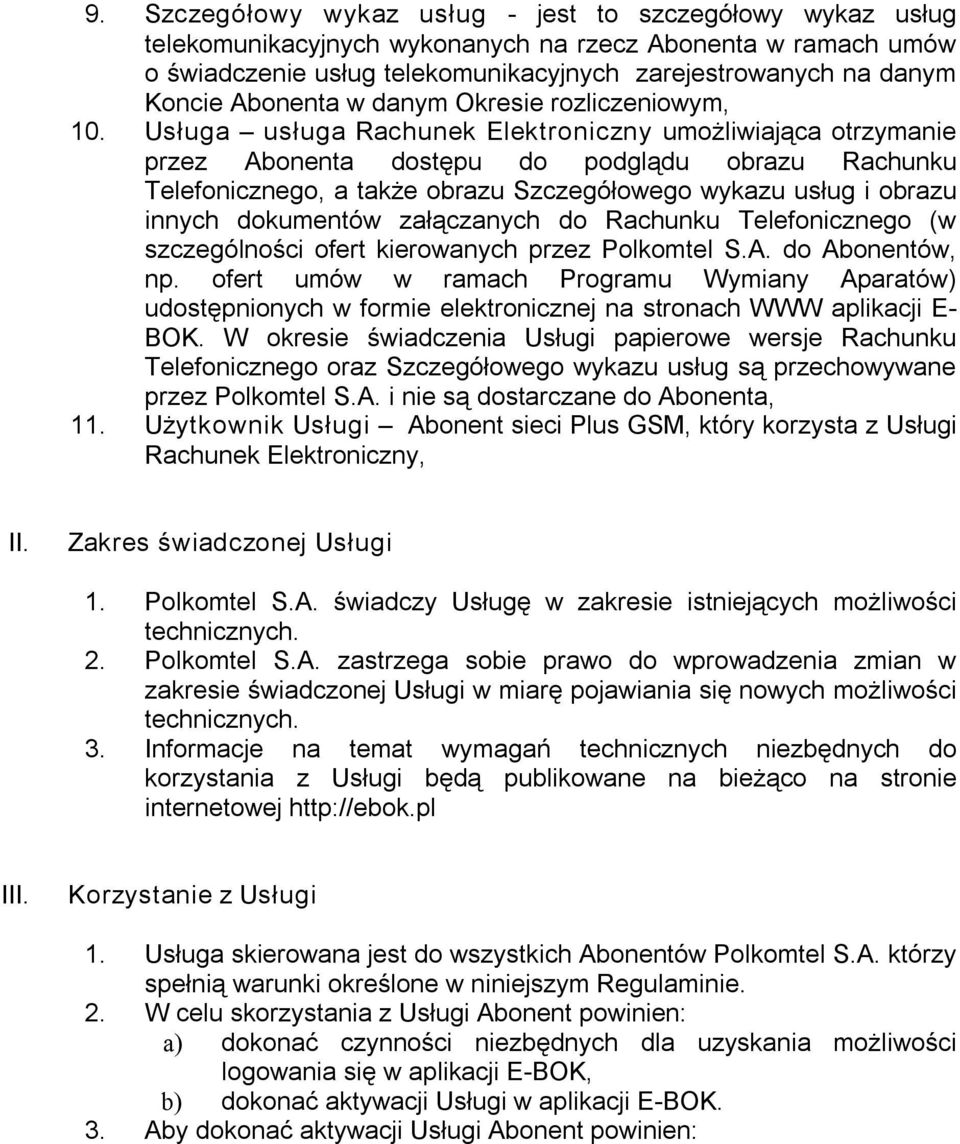 9. Szczegółowy wykaz usług - jest to szczegółowy wykaz usług telekomunikacyjnych wykonanych na rzecz Abonenta w ramach umów o świadczenie usług telekomunikacyjnych zarejestrowanych na danym Koncie Abonenta w danym Okresie rozliczeniowym,

10. Usługa – usługa Rachunek Elektroniczny umożliwiająca otrzymanie przez Abonenta dostępu do podglądu obrazu Rachunku Telefonicznego, a także obrazu Szczegółowego wykazu usług i obrazu innych dokumentów załączanych do Rachunku Telefonicznego (w szczególności ofert kierowanych przez Polkomtel S.A. do Abonentów, np. ofert umów w ramach Programu Wymiany Aparatów) udostępnionych w formie elektronicznej na stronach WWW aplikacji E-BOK. W okresie świadczenia Usługi papierowe wersje Rachunku Telefonicznego oraz Szczegółowego wykazu usług są przechowywane przez Polkomtel S.A. i nie są dostarczane do Abonenta,

11. Użytkownik Usługi – Abonent sieci Plus GSM, który korzysta z Usługi Rachunek Elektroniczny,

II. Zakres świadczonej Usługi

1. Polkomtel S.A. świadczy Usługę w zakresie istniejących możliwości technicznych.
2. Polkomtel S.A. zastrzega sobie prawo do wprowadzenia zmian w zakresie świadczonej Usługi w miarę pojawiania się nowych możliwości technicznych.
3. Informacje na temat wymagań technicznych niezbędnych do korzystania z Usługi będą publikowane na bieżąco na stronie internetowej http://ebok.pl

III. Korzystanie z Usługi

1. Usługa skierowana jest do wszystkich Abonentów Polkomtel S.A. którzy spełnią warunki określone w niniejszym Regulaminie.
2. W celu skorzystania z Usługi Abonent powinien:
a) dokonać czynności niezbędnych dla uzyskania możliwości logowania się w aplikacji E-BOK,
b) dokonać aktywacji Usługi w aplikacji E-BOK.
3. Aby dokonać aktywacji Usługi Abonent powinien: